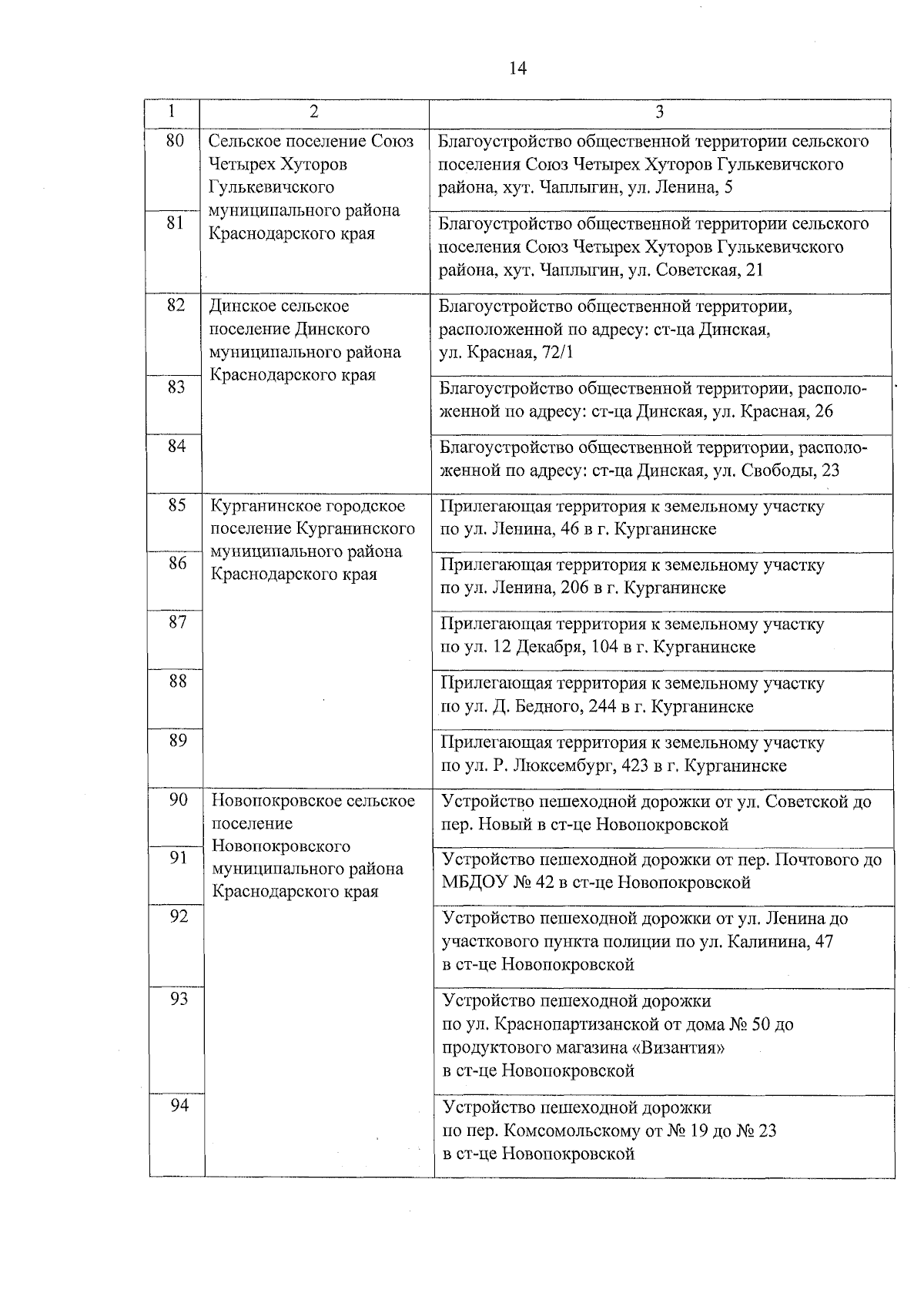 14

| 1 | 2 | 3 |
|---|---|---|
| 80 | Сельское поселение Союз Четырех Хуторов Гулькевичского муниципального района Краснодарского края | Благоустройство общественной территории сельского поселения Союз Четырех Хуторов Гулькевичского района, хут. Чаплыгин, ул. Ленина, 5 |
| 81 | | Благоустройство общественной территории сельского поселения Союз Четырех Хуторов Гулькевичского района, хут. Чаплыгин, ул. Советская, 21 |
| 82 | Динское сельское поселение Динского муниципального района Краснодарского края | Благоустройство общественной территории, расположенной по адресу: ст-ца Динская, ул. Красная, 72/1 |
| 83 | | Благоустройство общественной территории, расположенной по адресу: ст-ца Динская, ул. Красная, 26 |
| 84 | | Благоустройство общественной территории, расположенной по адресу: ст-ца Динская, ул. Свободы, 23 |
| 85 | Курганинское городское поселение Курганинского муниципального района Краснодарского края | Прилегающая территория к земельному участку по ул. Ленина, 46 в г. Курганинске |
| 86 | | Прилегающая территория к земельному участку по ул. Ленина, 206 в г. Курганинске |
| 87 | | Прилегающая территория к земельному участку по ул. 12 Декабря, 104 в г. Курганинске |
| 88 | | Прилегающая территория к земельному участку по ул. Д. Бедного, 244 в г. Курганинске |
| 89 | | Прилегающая территория к земельному участку по ул. Р. Люксембург, 423 в г. Курганинске |
| 90 | Новопокровское сельское поселение Новопокровского муниципального района Краснодарского края | Устройство пешеходной дорожки от ул. Советской до пер. Новый в ст-це Новопокровской |
| 91 | | Устройство пешеходной дорожки от пер. Почтового до МБДОУ № 42 в ст-це Новопокровской |
| 92 | | Устройство пешеходной дорожки от ул. Ленина до участкового пункта полиции по ул. Калинина, 47 в ст-це Новопокровской |
| 93 | | Устройство пешеходной дорожки по ул. Краснопартизанской от дома № 50 до продуктового магазина «Византия» в ст-це Новопокровской |
| 94 | | Устройство пешеходной дорожки по пер. Комсомольскому от № 19 до № 23 в ст-це Новопокровской |